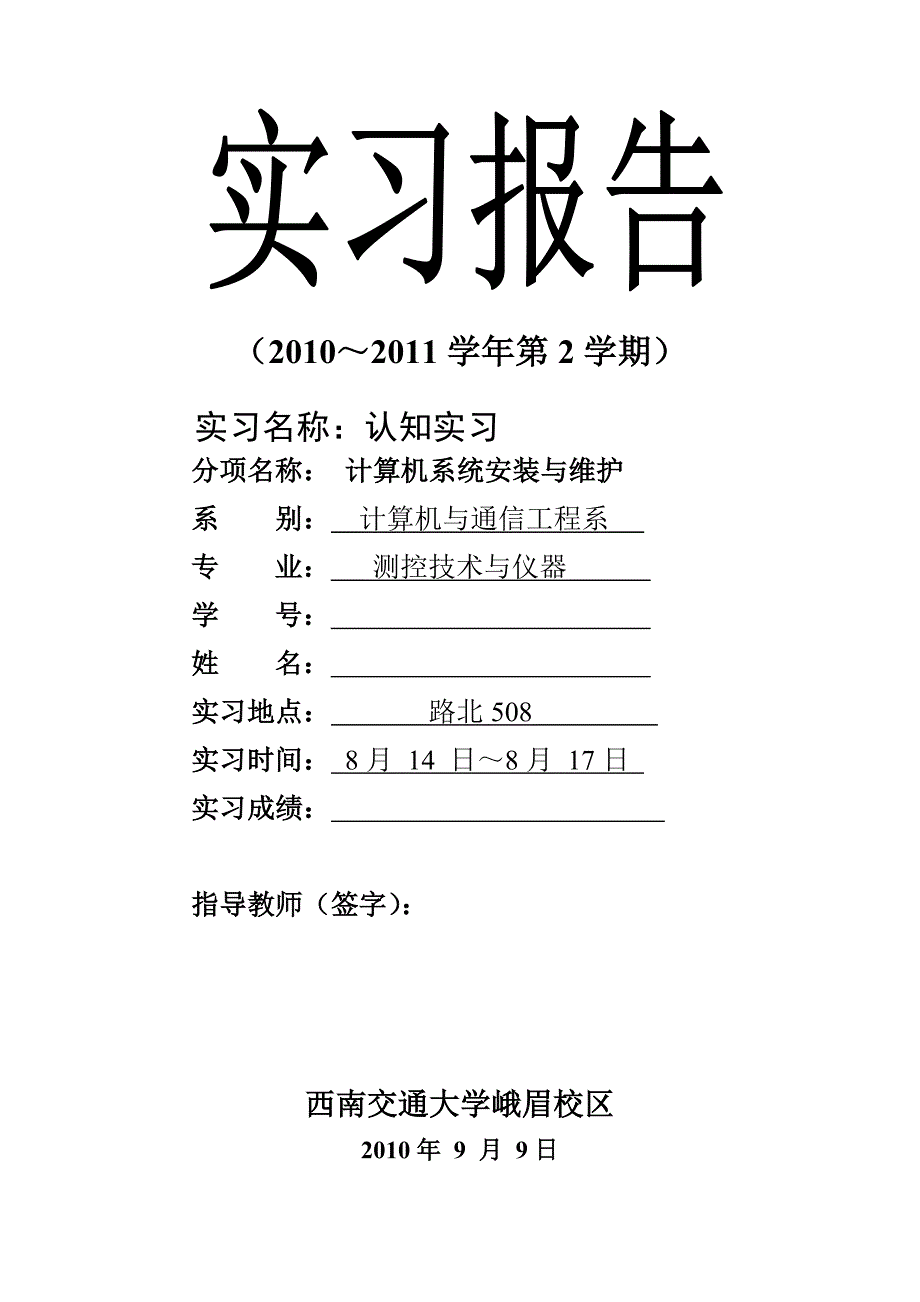 实习报告

（2010～2011 学年第 2 学期）

实习名称：认知实习

分项名称： 计算机系统安装与维护

系 别： 计算机与通信工程系

专 业： 测控技术与仪器

学 号：

姓 名：

实习地点： 路北 508

实习时间： 8 月 14 日～8 月 17 日

实习成绩：

指导教师（签字）：

西南交通大学峨眉校区

2010 年 9 月 9 日